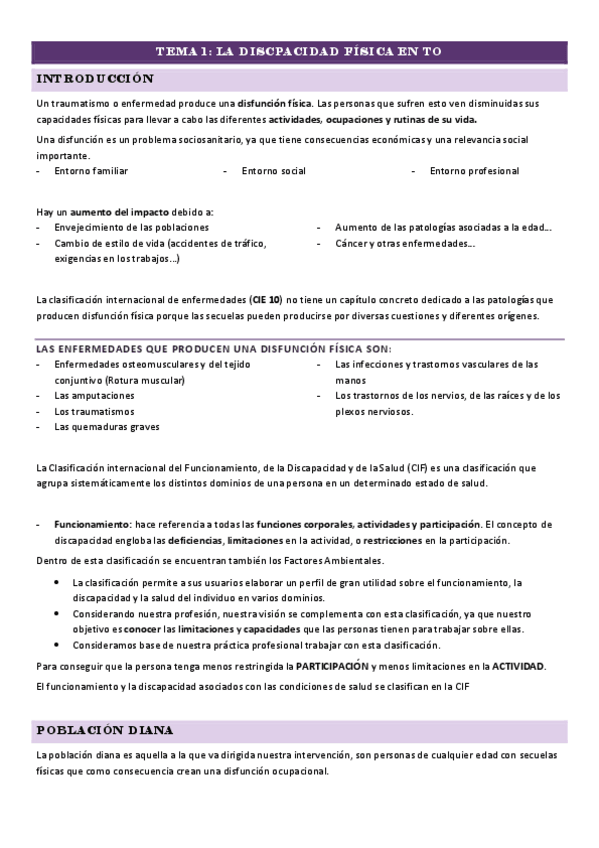 TEMA 1: LA DISCPACIDAD FÍSICA EN TO

INTRODUCCIÓN

Un traumatismo o enfermedad produce una disfunción física. Las personas que sufren esto ven disminuidas sus capacidades físicas para llevar a cabo las diferentes actividades, ocupaciones y rutinas de su vida.

Una disfunción es un problema sociosanitario, ya que tiene consecuencias económicas y una relevancia social importante.

- Entorno familiar
- Entorno social
- Entorno profesional

Hay un aumento del impacto debido a:

- Envejecimiento de las poblaciones
- Cambio de estilo de vida (accidentes de tráfico, exigencias en los trabajos…)
- Aumento de las patologías asociadas a la edad…
- Cáncer y otras enfermedades…

La clasificación internacional de enfermedades (CIE 10) no tiene un capítulo concreto dedicado a las patologías que producen disfunción física porque las secuelas pueden producirse por diversas cuestiones y diferentes orígenes.

LAS ENFERMEDADES QUE PRODUCEN UNA DISFUNCIÓN FÍSICA SON:

- Enfermedades osteomusculares y del tejido conjuntivo (Rotura muscular)
- Las amputaciones
- Los traumatismos
- Las quemaduras graves
- Las infecciones y trastornos vasculares de las manos
- Los trastornos de los nervios, de las raíces y de los plexos nerviosos.

La Clasificación internacional del Funcionamiento, de la Discapacidad y de la Salud (CIF) es una clasificación que agrupa sistemáticamente los distintos dominios de una persona en un determinado estado de salud.

- Funcionamiento: hace referencia a todas las funciones corporales, actividades y participación. El concepto de discapacidad engloba las deficiencias, limitaciones en la actividad, o restricciones en la participación.

Dentro de esta clasificación se encuentran también los Factores Ambientales.

• La clasificación permite a sus usuarios elaborar un perfil de gran utilidad sobre el funcionamiento, la discapacidad y la salud del individuo en varios dominios.
• Considerando nuestra profesión, nuestra visión se complementa con esta clasificación, ya que nuestro objetivo es conocer las limitaciones y capacidades que las personas tienen para trabajar sobre ellas.
• Consideramos base de nuestra práctica profesional trabajar con esta clasificación.

Para conseguir que la persona tenga menos restringida la PARTICIPACIÓN y menos limitaciones en la ACTIVIDAD.

El funcionamiento y la discapacidad asociados con las condiciones de salud se clasifican en la CIF

POBLACIÓN DIANA

La población diana es aquella a la que va dirigida nuestra intervención, son personas de cualquier edad con secuelas físicas que como consecuencia crean una disfunción ocupacional.